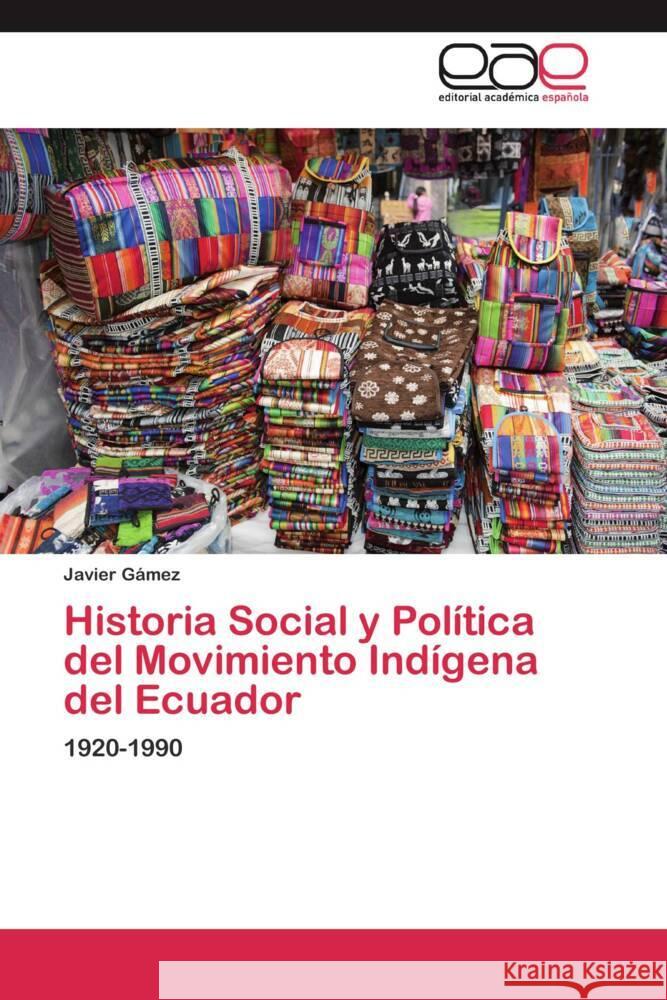 eae
editorial académica española

Javier Gámez

Historia Social y Política del Movimiento Indígena del Ecuador

1920-1990